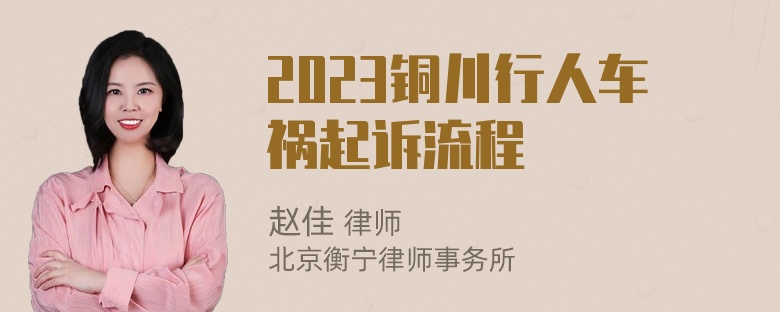 2023铜川行人车祸起诉流程

赵佳 律师
北京衡宁律师事务所